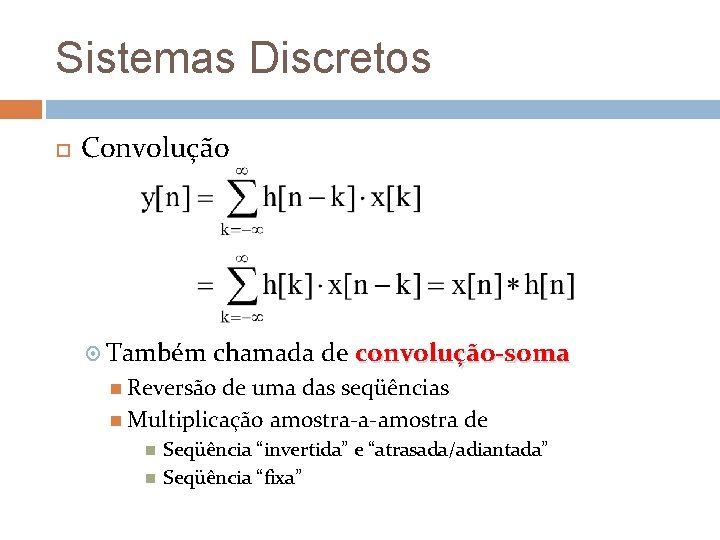 Sistemas Discretos

Convolução

$y[n] = \sum_{k=-\infty}^{\infty} h[n-k] \cdot x[k]$

$= \sum_{k=-\infty}^{\infty} h[k] \cdot x[n-k] = x[n] * h[n]$

Também chamada de convolução-soma

Reversão de uma das seqüências

Multiplicação amostra-a-amostra de

Seqüência “invertida” e “atrasada/adiantada”

Seqüência “fixa”